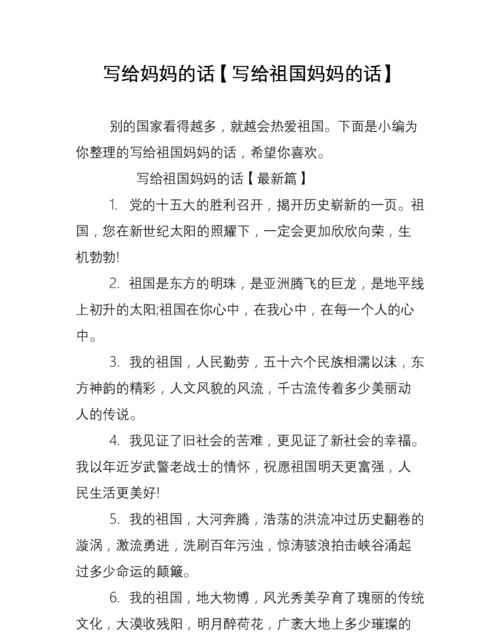 写给妈妈的话【写给祖国妈妈的话】

别的国家看得越多，就越会热爱祖国。下面是小编为你整理的写给祖国妈妈的话，希望你喜欢。

写给祖国妈妈的话【最新篇】

1. 党的十五大的胜利召开，揭开历史崭新的一页。祖国，您在新世纪太阳的照耀下，一定会更加欣欣向荣，生机勃勃!

2. 祖国是东方的明珠，是亚洲腾飞的巨龙，是地平线上初升的太阳;祖国在你心中，在我心中，在每一个人的心中。

3. 我的祖国，人民勤劳，五十六个民族相濡以沫，东方神韵的精彩，人文风貌的风流，千古流传着多少美丽动人的传说。

4. 我见证了旧社会的苦难，更见证了新社会的幸福。我以年近岁武警老战士的情怀，祝愿祖国明天更富强，人民生活更美好!

5. 我的祖国，大河奔腾，浩荡的洪流冲过历史翻卷的漩涡，激流勇进，洗刷百年污浊，惊涛骇浪拍击峡谷涌起过多少命运的颠簸。

6. 我的祖国，地大物博，风光秀美孕育了瑰丽的传统文化，大漠收残阳，明月醉荷花，广袤大地上多少璀璨的